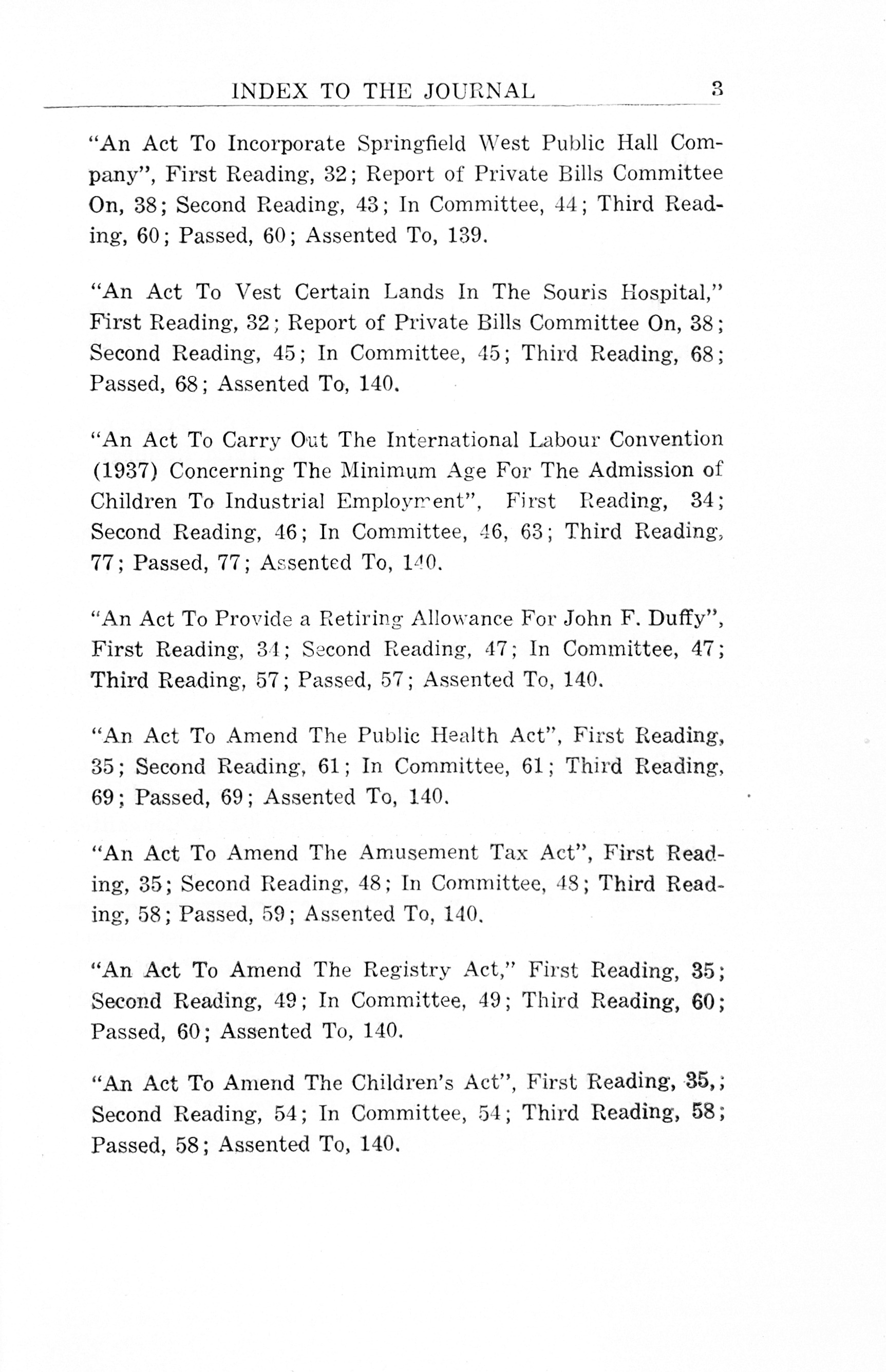 INDEX TO THE JOURNAL 3

"An Act To Incorporate Springfield West Public Hall Company", First Reading, 32; Report of Private Bills Committee On, 38; Second Reading, 43; In Committee, 44; Third Reading, 60; Passed, 60; Assented To, 139.

"An Act To Vest Certain Lands In The Souris Hospital," First Reading, 32; Report of Private Bills Committee On, 38; Second Reading, 45; In Committee, 45; Third Reading, 68; Passed, 68; Assented To, 140.

"An Act To Carry Out The International Labour Convention (1937) Concerning The Minimum Age For The Admission of Children To Industrial Employment", First Reading, 34; Second Reading, 46; In Committee, 46, 63; Third Reading, 77; Passed, 77; Assented To, 140.

"An Act To Provide a Retiring Allowance For John F. Duffy", First Reading, 34; Second Reading, 47; In Committee, 47; Third Reading, 57; Passed, 57; Assented To, 140.

"An Act To Amend The Public Health Act", First Reading, 35; Second Reading, 61; In Committee, 61; Third Reading, 69; Passed, 69; Assented To, 140.

"An Act To Amend The Amusement Tax Act", First Reading, 35; Second Reading, 48; In Committee, 48; Third Reading, 58; Passed, 59; Assented To, 140.

"An Act To Amend The Registry Act," First Reading, 35; Second Reading, 49; In Committee, 49; Third Reading, 60; Passed, 60; Assented To, 140.

"An Act To Amend The Children's Act", First Reading, 35,; Second Reading, 54; In Committee, 54; Third Reading, 58; Passed, 58; Assented To, 140.